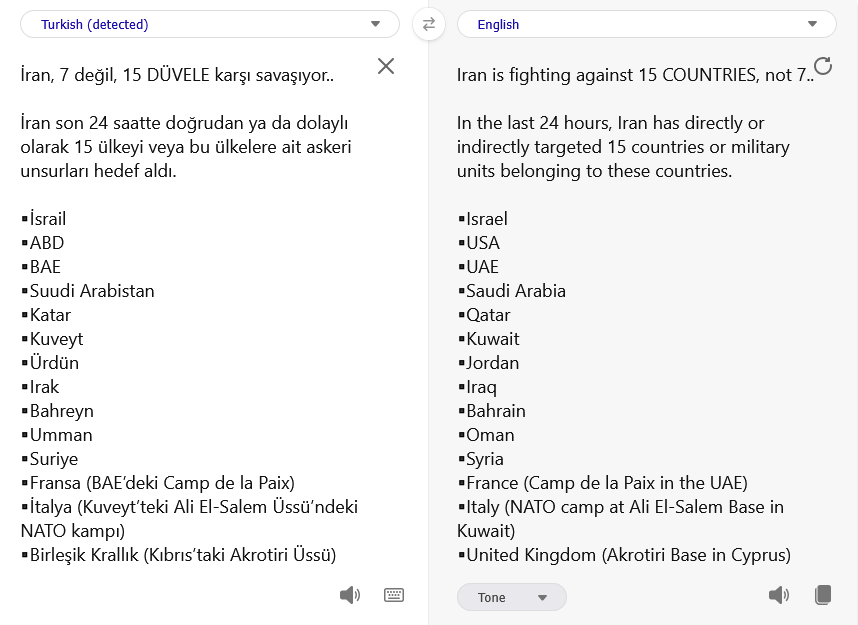 Turkish (detected)

İran, 7 değil, 15 DÜVELE karşı savaşıyor..

İran son 24 saatte doğrudan ya da dolaylı olarak 15 ülkeyi veya bu ülkelere ait askeri unsurları hedef aldı.

▪İsrail
▪ABD
▪BAE
▪Suudi Arabistan
▪Katar
▪Kuveyt
▪Ürdün
▪Irak
▪Bahreyn
▪Umman
▪Suriye
▪Fransa (BAE'deki Camp de la Paix)
▪İtalya (Kuveyt'teki Ali El-Salem Üssü'ndeki NATO kampı)
▪Birleşik Krallık (Kıbrıs'taki Akrotiri Üssü)

English

Iran is fighting against 15 COUNTRIES, not 7..

In the last 24 hours, Iran has directly or indirectly targeted 15 countries or military units belonging to these countries.

▪Israel
▪USA
▪UAE
▪Saudi Arabia
▪Qatar
▪Kuwait
▪Jordan
▪Iraq
▪Bahrain
▪Oman
▪Syria
▪France (Camp de la Paix in the UAE)
▪Italy (NATO camp at Ali El-Salem Base in Kuwait)
▪United Kingdom (Akrotiri Base in Cyprus)

Tone